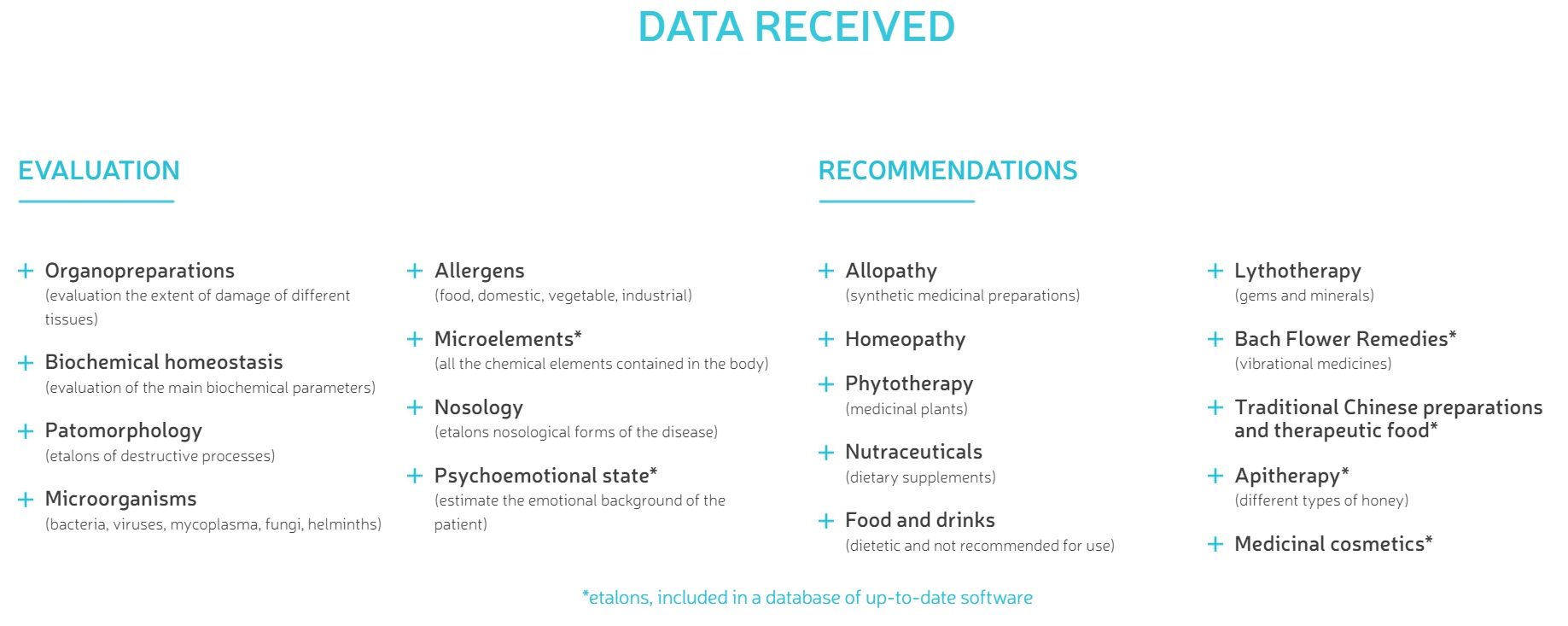 DATA RECEIVED

EVALUATION

+ Organopreparations
(evaluation the extent of damage of different tissues)

+ Biochemical homeostasis
(evaluation of the main biochemical parameters)

+ Patomorphology
(etalons of destructive processes)

+ Microorganisms
(bacteria, viruses, mycoplasma, fungi, helminths)

+ Allergens
(food, domestic, vegetable, industrial)

+ Microelements*
(all the chemical elements contained in the body)

+ Nosology
(etalons nosological forms of the disease)

+ Psychoemotional state*
(estimate the emotional background of the patient)

RECOMMENDATIONS

+ Allopathy
(synthetic medicinal preparations)

+ Homeopathy

+ Phytotherapy
(medicinal plants)

+ Nutraceuticals
(dietary supplements)

+ Food and drinks
(dietetic and not recommended for use)

+ Lythotherapy
(gems and minerals)

+ Bach Flower Remedies*
(vibrational medicines)

+ Traditional Chinese preparations and therapeutic food*

+ Apitherapy*
(different types of honey)

+ Medicinal cosmetics*

*etalons, included in a database of up-to-date software